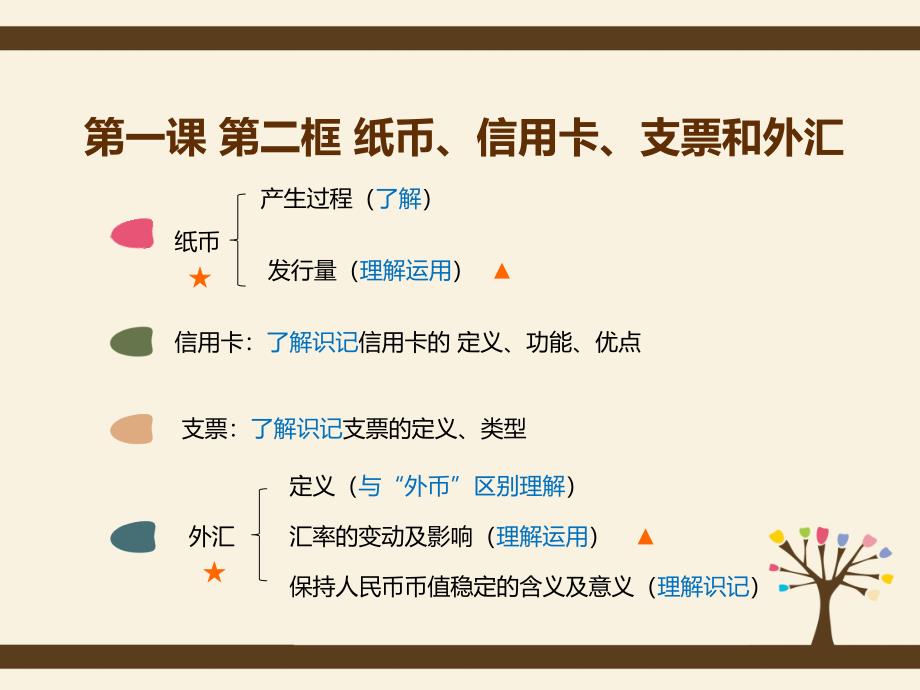 第一课 第二框 纸币、信用卡、支票和外汇

纸币
★
产生过程（了解）
发行量（理解运用） ▲

信用卡：了解识记信用卡的 定义、功能、优点

支票：了解识记支票的定义、类型

外汇
★
定义（与“外币”区别理解）
汇率的变动及影响（理解运用） ▲
保持人民币币值稳定的含义及意义（理解识记）